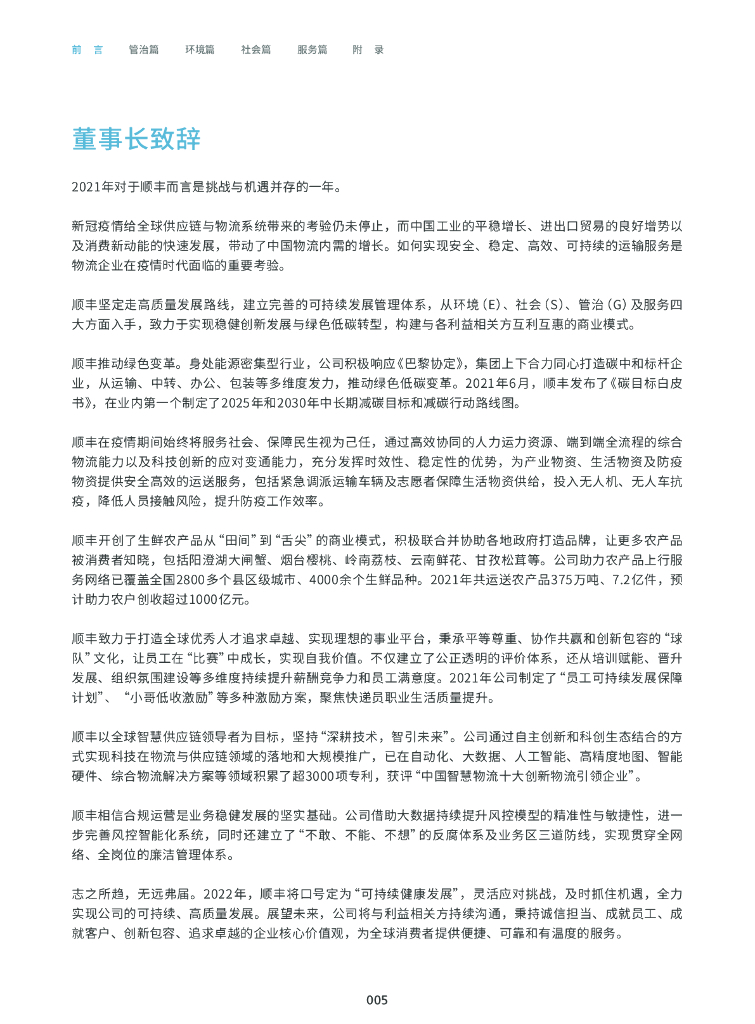 前 言　管治篇　环境篇　社会篇　服务篇　附 录

董事长致辞

2021年对于顺丰而言是挑战与机遇并存的一年。

新冠疫情给全球供应链与物流系统带来的考验仍未停止，而中国工业的平稳增长、进出口贸易的良好增势以及消费新动能的快速发展，带动了中国物流内需的增长。如何实现安全、稳定、高效、可持续的运输服务是物流企业在疫情时代面临的重要考验。

顺丰坚定走高质量发展路线，建立完善的可持续发展管理体系，从环境（E）、社会（S）、管治（G）及服务四大方面入手，致力于实现稳健创新发展与绿色低碳转型，构建与各利益相关方互利互惠的商业模式。

顺丰推动绿色变革。身处能源密集型行业，公司积极响应《巴黎协定》，集团上下合力同心打造碳中和标杆企业，从运输、中转、办公、包装等多维度发力，推动绿色低碳变革。2021年6月，顺丰发布了《碳目标白皮书》，在业内第一个制定了2025年和2030年中长期减碳目标和减碳行动路线图。

顺丰在疫情期间始终将服务社会、保障民生视为己任，通过高效协同的人力运力资源、端到端全流程的综合物流能力以及科技创新的应对变通能力，充分发挥时效性、稳定性的优势，为产业物资、生活物资及防疫物资提供安全高效的运送服务，包括紧急调派运输车辆及志愿者保障生活物资供给，投入无人机、无人车抗疫，降低人员接触风险，提升防疫工作效率。

顺丰开创了生鲜农产品从“田间”到“舌尖”的商业模式，积极联合并协助各地政府打造品牌，让更多农产品被消费者知晓，包括阳澄湖大闸蟹、烟台樱桃、岭南荔枝、云南鲜花、甘孜松茸等。公司助力农产品上行服务网络已覆盖全国2800多个县区级城市、4000余个生鲜品种。2021年共运送农产品375万吨、7.2亿件，预计助力农户创收超过1000亿元。

顺丰致力于打造全球优秀人才追求卓越、实现理想的事业平台，秉承平等尊重、协作共赢和创新包容的“球队”文化，让员工在“比赛”中成长，实现自我价值。不仅建立了公正透明的评价体系，还从培训赋能、晋升发展、组织氛围建设等多维度持续提升薪酬竞争力和员工满意度。2021年公司制定了“员工可持续发展保障计划”、“小哥低收激励”等多种激励方案，聚焦快递员职业生活质量提升。

顺丰以全球智慧供应链领导者为目标，坚持“深耕技术，智引未来”。公司通过自主创新和科创生态结合的方式实现科技在物流与供应链领域的落地和大规模推广，已在自动化、大数据、人工智能、高精度地图、智能硬件、综合物流解决方案等领域积累了超3000项专利，获评“中国智慧物流十大创新物流引领企业”。

顺丰相信合规运营是业务稳健发展的坚实基础。公司借助大数据持续提升风控模型的精准性与敏捷性，进一步完善风控智能化系统，同时还建立了“不敢、不能、不想”的反腐体系及业务区三道防线，实现贯穿全网络、全岗位的廉洁管理体系。

志之所趋，无远弗届。2022年，顺丰将口号定为“可持续健康发展”，灵活应对挑战，及时抓住机遇，全力实现公司的可持续、高质量发展。展望未来，公司将与利益相关方持续沟通，秉持诚信担当、成就员工、成就客户、创新包容、追求卓越的企业核心价值观，为全球消费者提供便捷、可靠和有温度的服务。

005